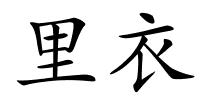 里衣